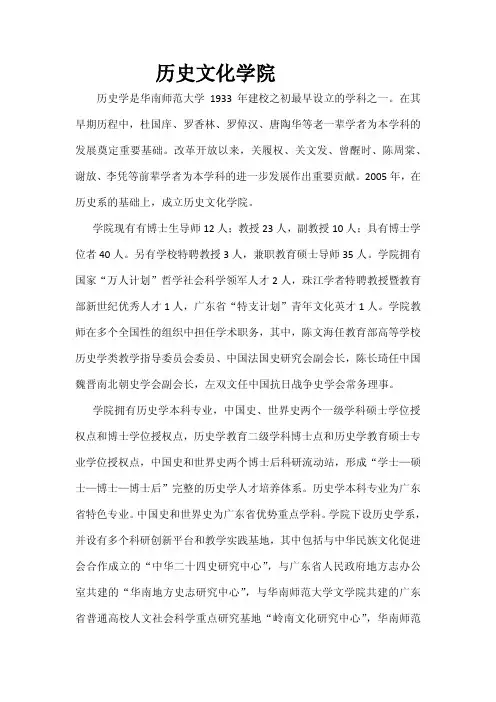 历史文化学院

历史学是华南师范大学 1933 年建校之初最早设立的学科之一。在其早期历程中，杜国庠、罗香林、罗倬汉、唐陶华等老一辈学者为本学科的发展奠定重要基础。改革开放以来，关履权、关文发、曾醒时、陈周棠、谢放、李凭等前辈学者为本学科的进一步发展作出重要贡献。2005 年，在历史系的基础上，成立历史文化学院。

学院现有有博士生导师 12 人；教授 23 人，副教授 10 人；具有博士学位者 40 人。另有学校特聘教授 3 人，兼职教育硕士导师 35 人。学院拥有国家“万人计划”哲学社会科学领军人才 2 人，珠江学者特聘教授暨教育部新世纪优秀人才 1 人，广东省“特支计划”青年文化英才 1 人。学院教师在多个全国性的组织中担任学术职务，其中，陈文海任教育部高等学校历史学类教学指导委员会委员、中国法国史研究会副会长，陈长琦任中国魏晋南北朝史学会副会长，左双文任中国抗日战争史学会常务理事。

学院拥有历史学本科专业，中国史、世界史两个一级学科硕士学位授权点和博士学位授权点，历史学教育二级学科博士点和历史学教育硕士专业学位授权点，中国史和世界史两个博士后科研流动站，形成“学士—硕士—博士—博士后”完整的历史学人才培养体系。历史学本科专业为广东省特色专业。中国史和世界史为广东省优势重点学科。学院下设历史学系，并设有多个科研创新平台和教学实践基地，其中包括与中华民族文化促进会合作成立的“中华二十四史研究中心”，与广东省人民政府地方志办公室共建的“华南地方史志研究中心”，与华南师范大学文学院共建的广东省普通高校人文社会科学重点研究基地“岭南文化研究中心”，华南师范